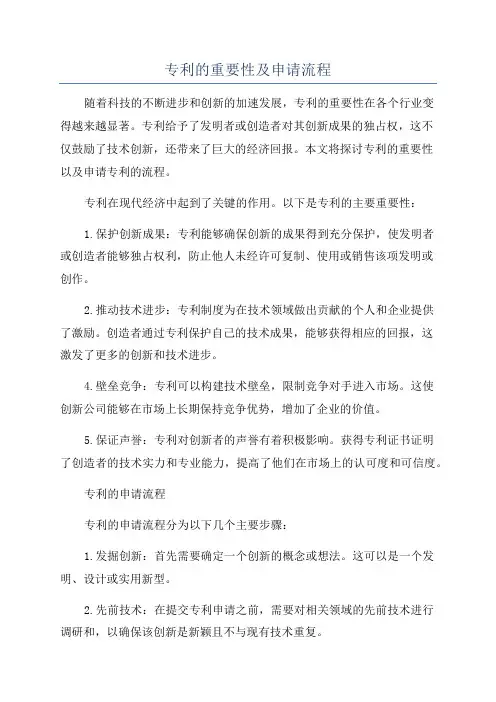 专利的重要性及申请流程

随着科技的不断进步和创新的加速发展，专利的重要性在各个行业变得越来越显著。专利给予了发明者或创造者对其创新成果的独占权，这不仅鼓励了技术创新，还带来了巨大的经济回报。本文将探讨专利的重要性以及申请专利的流程。

专利在现代经济中起到了关键的作用。以下是专利的主要重要性：

1.保护创新成果：专利能够确保创新的成果得到充分保护，使发明者或创造者能够独占权利，防止他人未经许可复制、使用或销售该项发明或创作。

2.推动技术进步：专利制度为在技术领域做出贡献的个人和企业提供了激励。创造者通过专利保护自己的技术成果，能够获得相应的回报，这激发了更多的创新和技术进步。

4.壁垒竞争：专利可以构建技术壁垒，限制竞争对手进入市场。这使创新公司能够在市场上长期保持竞争优势，增加了企业的价值。

5.保证声誉：专利对创新者的声誉有着积极影响。获得专利证书证明了创造者的技术实力和专业能力，提高了他们在市场上的认可度和可信度。

专利的申请流程

专利的申请流程分为以下几个主要步骤：

1.发掘创新：首先需要确定一个创新的概念或想法。这可以是一个发明、设计或实用新型。

2.先前技术：在提交专利申请之前，需要对相关领域的先前技术进行调研和，以确保该创新是新颖且不与现有技术重复。